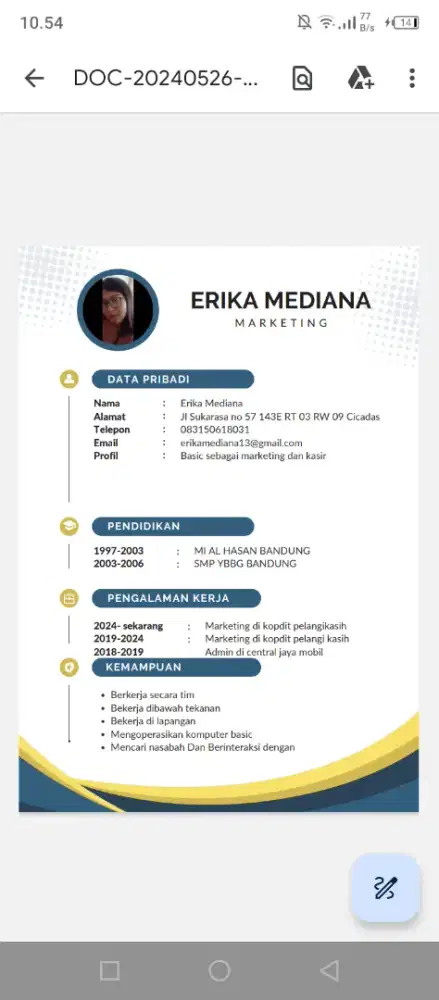 10.54

77 B/s 14

DOC-20240526-...

ERIKA MEDIANA
MARKETING

DATA PRIBADI

Nama : Erika Mediana
Alamat : Jl Sukarasa no 57 143E RT 03 RW 09 Cicadas
Telepon : 083150618031
Email : erikamediana13@gmail.com
Profil : Basic sebagai marketing dan kasir

PENDIDIKAN

1997-2003 : MI AL HASAN BANDUNG
2003-2006 : SMP YBBG BANDUNG

PENGALAMAN KERJA

2024- sekarang : Marketing di kopdit pelangikasih
2019-2024 : Marketing di kopdit pelangi kasih
2018-2019 Admin di central jaya mobil

KEMAMPUAN

• Berkerja secara tim
• Bekerja dibawah tekanan
• Bekerja di lapangan
• Mengoperasikan komputer basic
• Mencari nasabah Dan Berinteraksi dengan